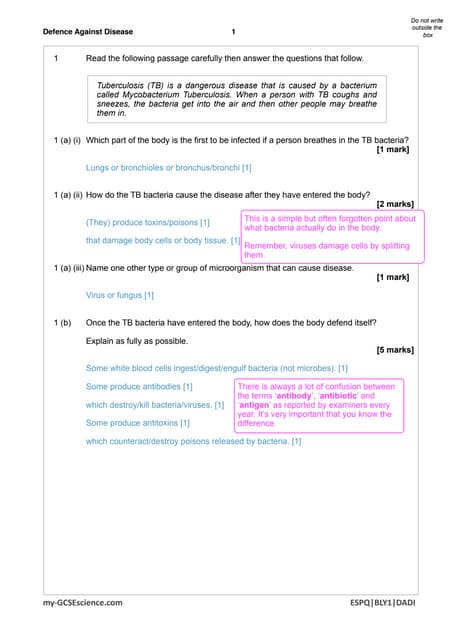 Defence Against Disease

1

Do not write outside the box

1 Read the following passage carefully then answer the questions that follow.

Tuberculosis (TB) is a dangerous disease that is caused by a bacterium called Mycobacterium Tuberculosis. When a person with TB coughs and sneezes, the bacteria get into the air and then other people may breathe them in.

1 (a) (i) Which part of the body is the first to be infected if a person breathes in the TB bacteria?

[1 mark]

Lungs or bronchioles or bronchus/bronchi [1]

1 (a) (ii) How do the TB bacteria cause the disease after they have entered the body?

[2 marks]

(They) produce toxins/poisons [1]

that damage body cells or body tissue. [1]

This is a simple but often forgotten point about what bacteria actually do in the body.

Remember, viruses damage cells by splitting them.

1 (a) (iii) Name one other type or group of microorganism that can cause disease.

[1 mark]

Virus or fungus [1]

1 (b) Once the TB bacteria have entered the body, how does the body defend itself?

Explain as fully as possible.

[5 marks]

Some white blood cells ingest/digest/engulf bacteria (not microbes). [1]

Some produce antibodies [1]

which destroy/kill bacteria/viruses. [1]

Some produce antitoxins [1]

which counteract/destroy poisons released by bacteria. [1]

There is always a lot of confusion between the terms 'antibody', 'antibiotic' and 'antigen' as reported by examiners every year. It's very important that you know the difference.

my-GCSEscience.com

ESPQ|BLY1|DADI